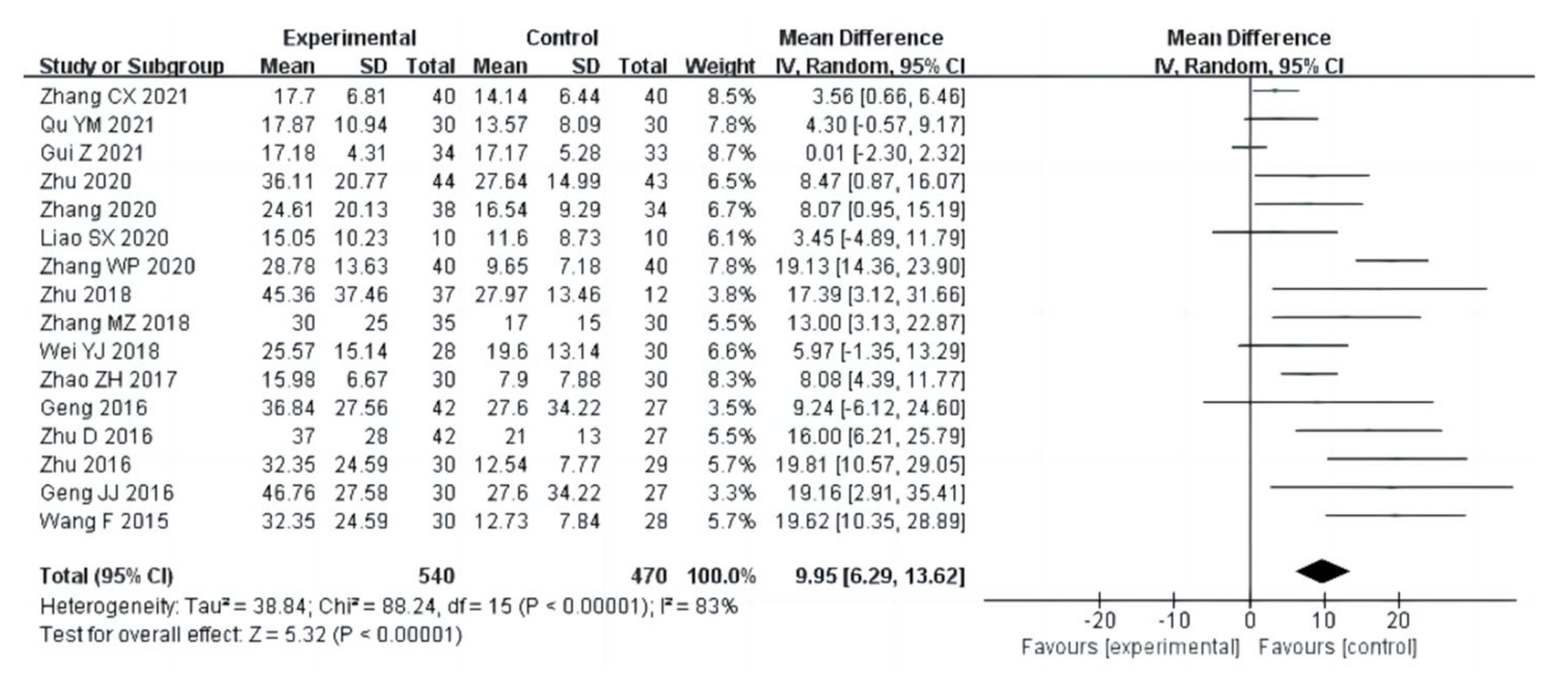 | Study or Subgroup | Experimental Mean | Experimental SD | Experimental Total | Control Mean | Control SD | Control Total | Weight | Mean Difference IV, Random, 95% CI |
|---|---|---|---|---|---|---|---|---|
| Zhang CX 2021 | 17.7 | 6.81 | 40 | 14.14 | 6.44 | 40 | 8.5% | 3.56 [0.66, 6.46] |
| Qu YM 2021 | 17.87 | 10.94 | 30 | 13.57 | 8.09 | 30 | 7.8% | 4.30 [-0.57, 9.17] |
| Gui Z 2021 | 17.18 | 4.31 | 34 | 17.17 | 5.28 | 33 | 8.7% | 0.01 [-2.30, 2.32] |
| Zhu 2020 | 36.11 | 20.77 | 44 | 27.64 | 14.99 | 43 | 6.5% | 8.47 [0.87, 16.07] |
| Zhang 2020 | 24.61 | 20.13 | 38 | 16.54 | 9.29 | 34 | 6.7% | 8.07 [0.95, 15.19] |
| Liao SX 2020 | 15.05 | 10.23 | 10 | 11.6 | 8.73 | 10 | 6.1% | 3.45 [-4.89, 11.79] |
| Zhang WP 2020 | 28.78 | 13.63 | 40 | 9.65 | 7.18 | 40 | 7.8% | 19.13 [14.36, 23.90] |
| Zhu 2018 | 45.36 | 37.46 | 37 | 27.97 | 13.46 | 12 | 3.8% | 17.39 [3.12, 31.66] |
| Zhang MZ 2018 | 30 | 25 | 35 | 17 | 15 | 30 | 5.5% | 13.00 [3.13, 22.87] |
| Wei YJ 2018 | 25.57 | 15.14 | 28 | 19.6 | 13.14 | 30 | 6.6% | 5.97 [-1.35, 13.29] |
| Zhao ZH 2017 | 15.98 | 6.67 | 30 | 7.9 | 7.88 | 30 | 8.3% | 8.08 [4.39, 11.77] |
| Geng 2016 | 36.84 | 27.56 | 42 | 27.6 | 34.22 | 27 | 3.5% | 9.24 [-6.12, 24.60] |
| Zhu D 2016 | 37 | 28 | 42 | 21 | 13 | 27 | 5.5% | 16.00 [6.21, 25.79] |
| Zhu 2016 | 32.35 | 24.59 | 30 | 12.54 | 7.77 | 29 | 5.7% | 19.81 [10.57, 29.05] |
| Geng JJ 2016 | 46.76 | 27.58 | 30 | 27.6 | 34.22 | 27 | 3.3% | 19.16 [2.91, 35.41] |
| Wang F 2015 | 32.35 | 24.59 | 30 | 12.73 | 7.84 | 28 | 5.7% | 19.62 [10.35, 28.89] |
| Total (95% CI) | | | 540 | | | 470 | 100.0% | 9.95 [6.29, 13.62] |

Heterogeneity: Tau² = 38.84; Chi² = 88.24, df = 15 (P < 0.00001); I² = 83%
Test for overall effect: Z = 5.32 (P < 0.00001)

Mean Difference
IV, Random, 95% CI

-20 -10 0 10 20
Favours [experimental] Favours [control]